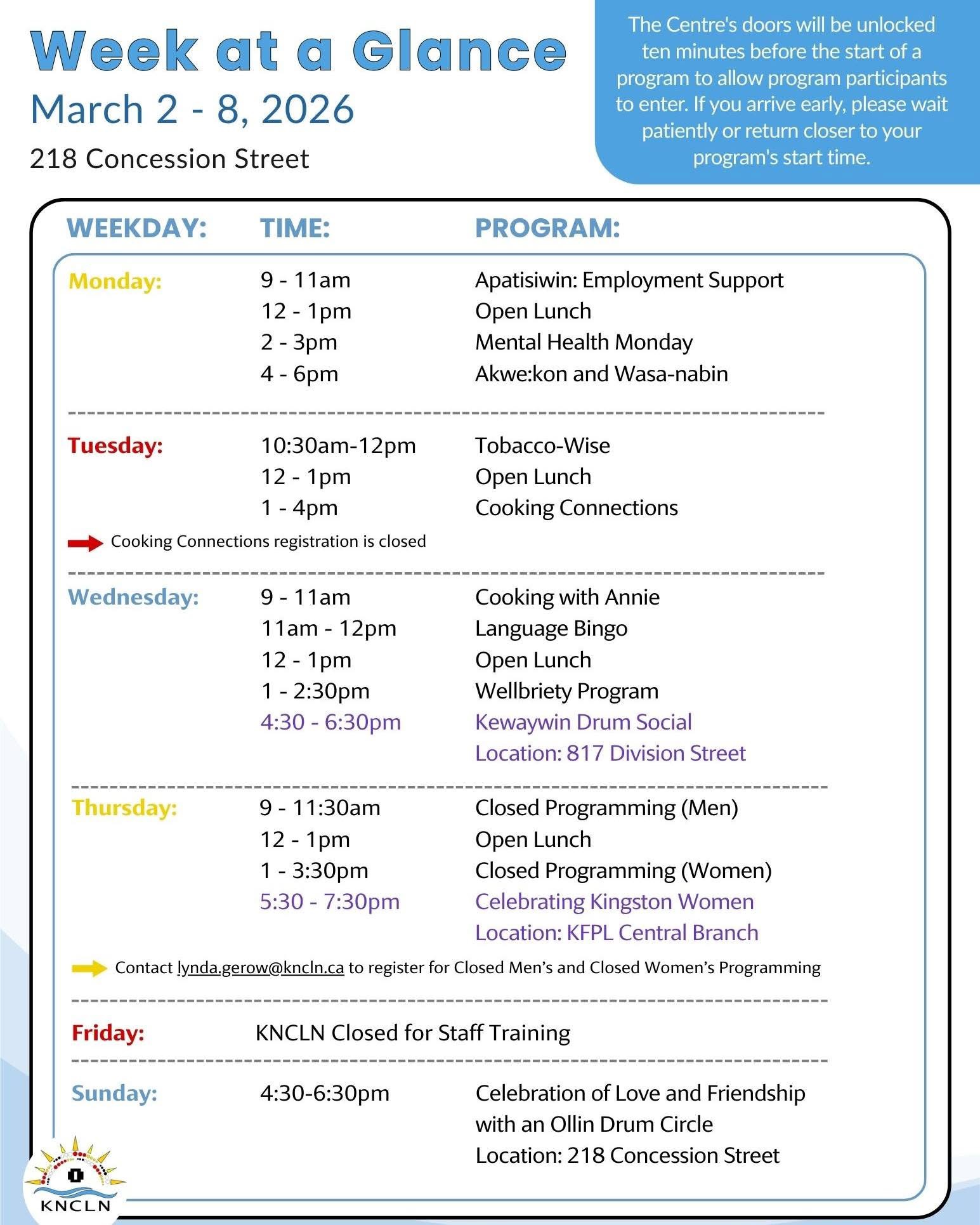 Week at a Glance
March 2 - 8, 2026
218 Concession Street

The Centre's doors will be unlocked ten minutes before the start of a program to allow program participants to enter. If you arrive early, please wait patiently or return closer to your program's start time.

| WEEKDAY: | TIME: | PROGRAM: |
|---|---|---|
| Monday: | 9 - 11am | Apatisiwin: Employment Support |
| | 12 - 1pm | Open Lunch |
| | 2 - 3pm | Mental Health Monday |
| | 4 - 6pm | Akwe:kon and Wasa-nabin |
| Tuesday: | 10:30am-12pm | Tobacco-Wise |
| | 12 - 1pm | Open Lunch |
| | 1 - 4pm | Cooking Connections |

Cooking Connections registration is closed

| | | |
|---|---|---|
| Wednesday: | 9 - 11am | Cooking with Annie |
| | 11am - 12pm | Language Bingo |
| | 12 - 1pm | Open Lunch |
| | 1 - 2:30pm | Wellbriety Program |
| | 4:30 - 6:30pm | Kewaywin Drum Social Location: 817 Division Street |
| Thursday: | 9 - 11:30am | Closed Programming (Men) |
| | 12 - 1pm | Open Lunch |
| | 1 - 3:30pm | Closed Programming (Women) |
| | 5:30 - 7:30pm | Celebrating Kingston Women Location: KFPL Central Branch |

Contact lynda.gerow@kncln.ca to register for Closed Men's and Closed Women's Programming

Friday: KNCLN Closed for Staff Training

| | | |
|---|---|---|
| Sunday: | 4:30-6:30pm | Celebration of Love and Friendship with an Ollin Drum Circle Location: 218 Concession Street |

KNCLN